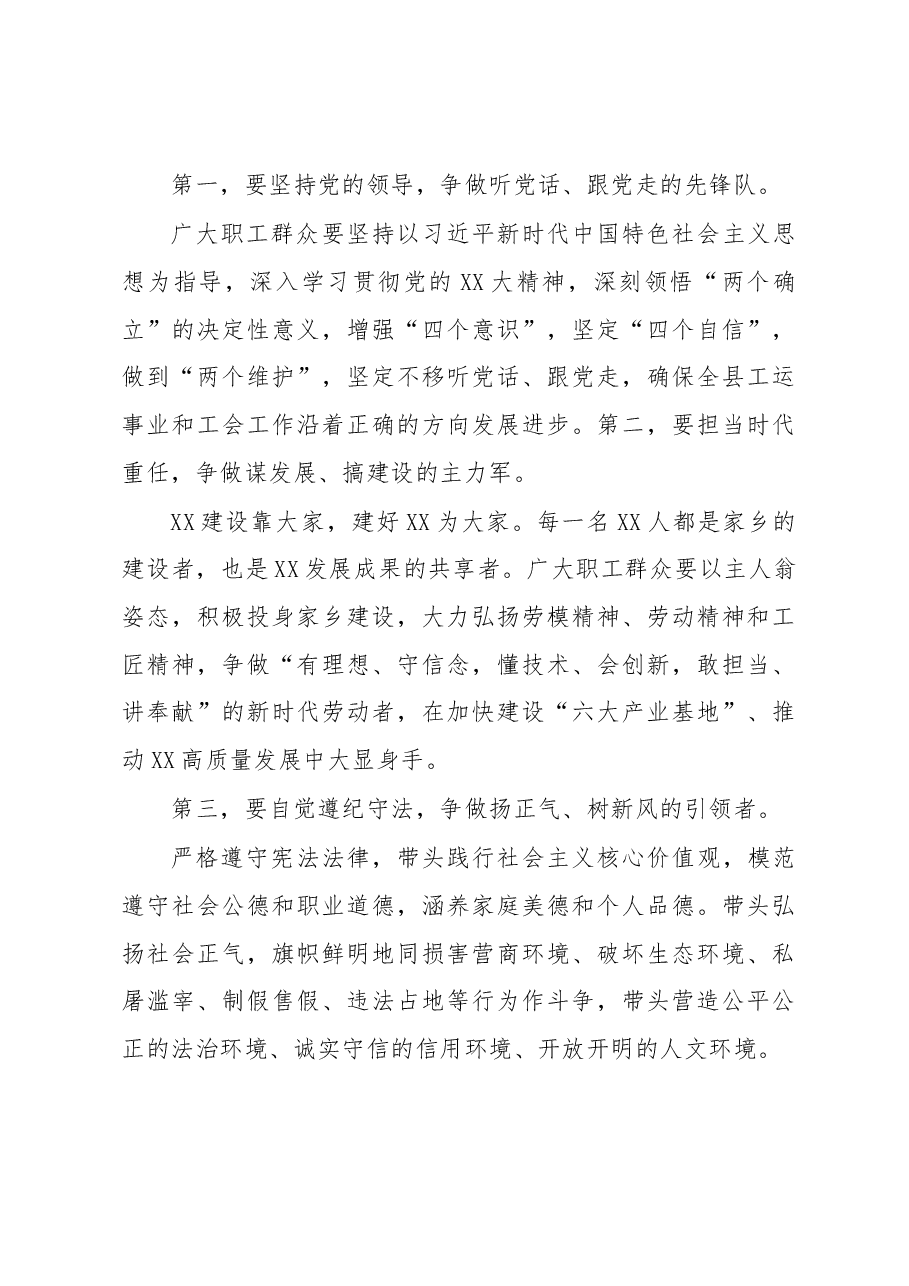 第一，要坚持党的领导，争做听党话、跟党走的先锋队。

广大职工群众要坚持以习近平新时代中国特色社会主义思想为指导，深入学习贯彻党的XX大精神，深刻领悟“两个确立”的决定性意义，增强“四个意识”，坚定“四个自信”，做到“两个维护”，坚定不移听党话、跟党走，确保全县工运事业和工会工作沿着正确的方向发展进步。第二，要担当时代重任，争做谋发展、搞建设的主力军。

XX建设靠大家，建好XX为大家。每一名XX人都是家乡的建设者，也是XX发展成果的共享者。广大职工群众要以主人翁姿态，积极投身家乡建设，大力弘扬劳模精神、劳动精神和工匠精神，争做“有理想、守信念，懂技术、会创新，敢担当、讲奉献”的新时代劳动者，在加快建设“六大产业基地”、推动XX高质量发展中大显身手。

第三，要自觉遵纪守法，争做扬正气、树新风的引领者。

严格遵守宪法法律，带头践行社会主义核心价值观，模范遵守社会公德和职业道德，涵养家庭美德和个人品德。带头弘扬社会正气，旗帜鲜明地同损害营商环境、破坏生态环境、私屠滥宰、制假售假、违法占地等行为作斗争，带头营造公平公正的法治环境、诚实守信的信用环境、开放开明的人文环境。